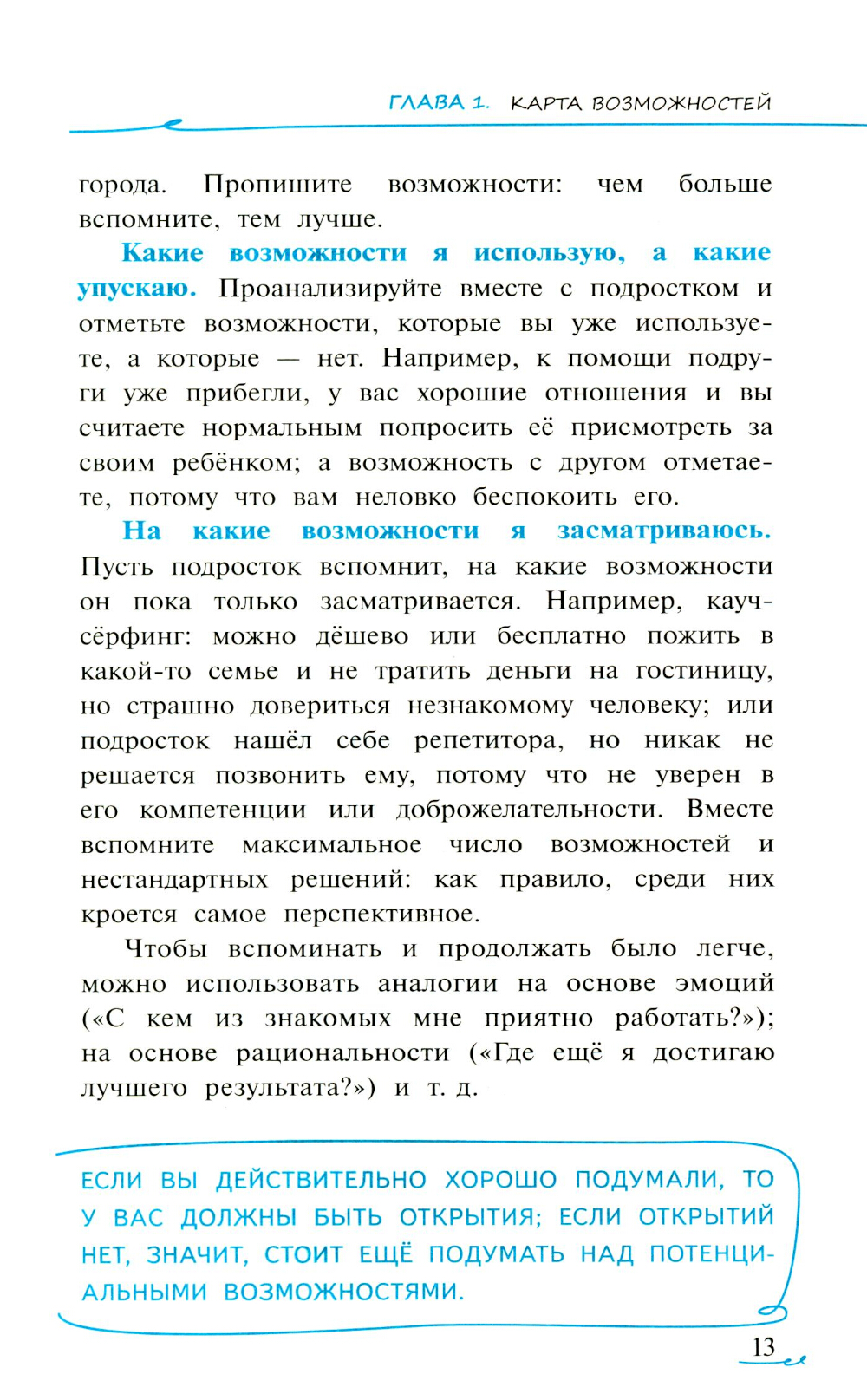 ГЛАВА 1. КАРТА ВОЗМОЖНОСТЕЙ

города. Пропишите возможности: чем больше вспомните, тем лучше.

Какие возможности я использую, а какие упускаю. Проанализируйте вместе с подростком и отметьте возможности, которые вы уже используете, а которые — нет. Например, к помощи подруги уже прибегли, у вас хорошие отношения и вы считаете нормальным попросить её присмотреть за своим ребёнком; а возможность с другом отметаете, потому что вам неловко беспокоить его.

На какие возможности я засматриваюсь. Пусть подросток вспомнит, на какие возможности он пока только засматривается. Например, каучсёрфинг: можно дёшево или бесплатно пожить в какой-то семье и не тратить деньги на гостиницу, но страшно довериться незнакомому человеку; или подросток нашёл себе репетитора, но никак не решается позвонить ему, потому что не уверен в его компетенции или доброжелательности. Вместе вспомните максимальное число возможностей и нестандартных решений: как правило, среди них кроется самое перспективное.

Чтобы вспоминать и продолжать было легче, можно использовать аналогии на основе эмоций («С кем из знакомых мне приятно работать?»); на основе рациональности («Где ещё я достигаю лучшего результата?») и т. д.

ЕСЛИ ВЫ ДЕЙСТВИТЕЛЬНО ХОРОШО ПОДУМАЛИ, ТО У ВАС ДОЛЖНЫ БЫТЬ ОТКРЫТИЯ; ЕСЛИ ОТКРЫТИЙ НЕТ, ЗНАЧИТ, СТОИТ ЕЩЁ ПОДУМАТЬ НАД ПОТЕНЦИАЛЬНЫМИ ВОЗМОЖНОСТЯМИ.

13